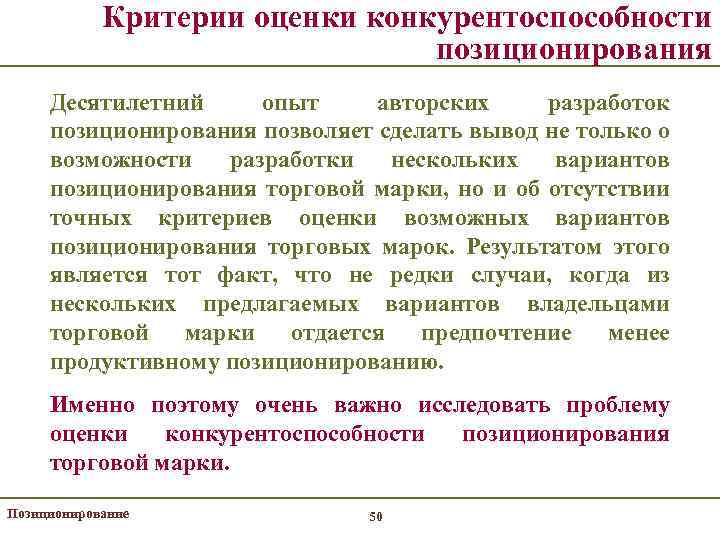 Критерии оценки конкурентоспособности позиционирования

Десятилетний опыт авторских разработок позиционирования позволяет сделать вывод не только о возможности разработки нескольких вариантов позиционирования торговой марки, но и об отсутствии точных критериев оценки возможных вариантов позиционирования торговых марок. Результатом этого является тот факт, что не редки случаи, когда из нескольких предлагаемых вариантов владельцами торговой марки отдается предпочтение менее продуктивному позиционированию.

Именно поэтому очень важно исследовать проблему оценки конкурентоспособности позиционирования торговой марки.

Позиционирование

50